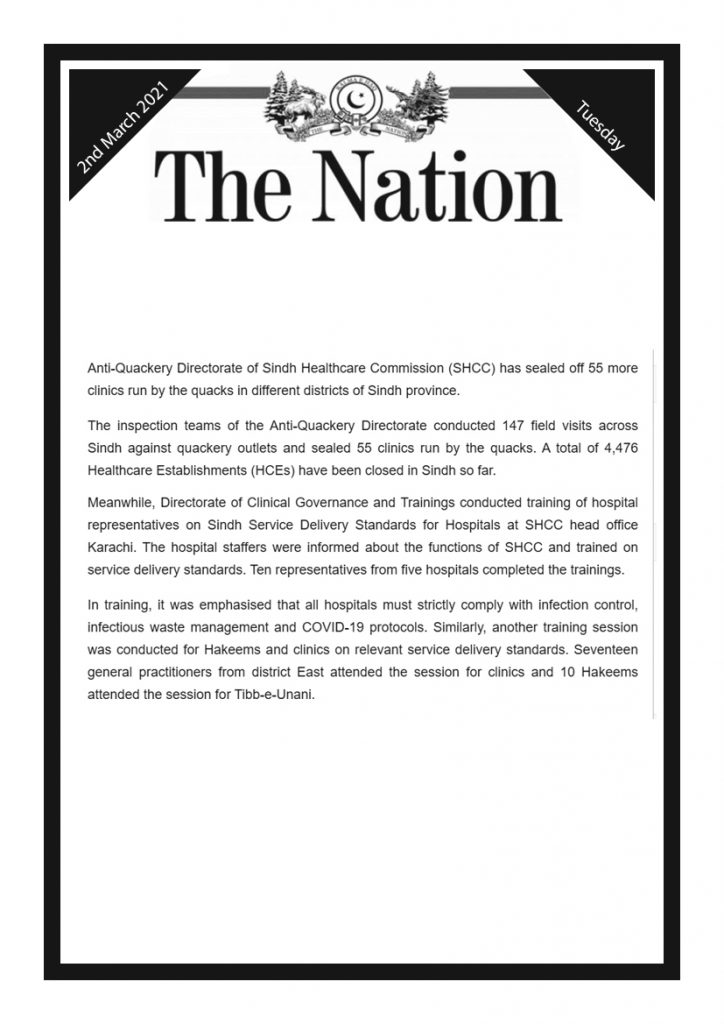 2nd March 2021

Tuesday

The Nation

Anti-Quackery Directorate of Sindh Healthcare Commission (SHCC) has sealed off 55 more clinics run by the quacks in different districts of Sindh province.

The inspection teams of the Anti-Quackery Directorate conducted 147 field visits across Sindh against quackery outlets and sealed 55 clinics run by the quacks. A total of 4,476 Healthcare Establishments (HCEs) have been closed in Sindh so far.

Meanwhile, Directorate of Clinical Governance and Trainings conducted training of hospital representatives on Sindh Service Delivery Standards for Hospitals at SHCC head office Karachi. The hospital staffers were informed about the functions of SHCC and trained on service delivery standards. Ten representatives from five hospitals completed the trainings.

In training, it was emphasised that all hospitals must strictly comply with infection control, infectious waste management and COVID-19 protocols. Similarly, another training session was conducted for Hakeems and clinics on relevant service delivery standards. Seventeen general practitioners from district East attended the session for clinics and 10 Hakeems attended the session for Tibb-e-Unani.